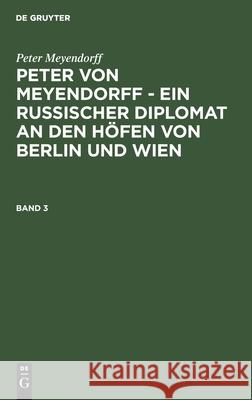 DE GRUYTER

Peter Meyendorff

PETER VON MEYENDORFF - EIN RUSSISCHER DIPLOMAT AN DEN HÖFEN VON BERLIN UND WIEN

BAND 3

DE G

Kraina Książek